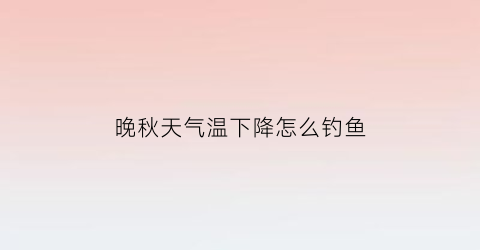 晚秋天气温下降怎么钓鱼